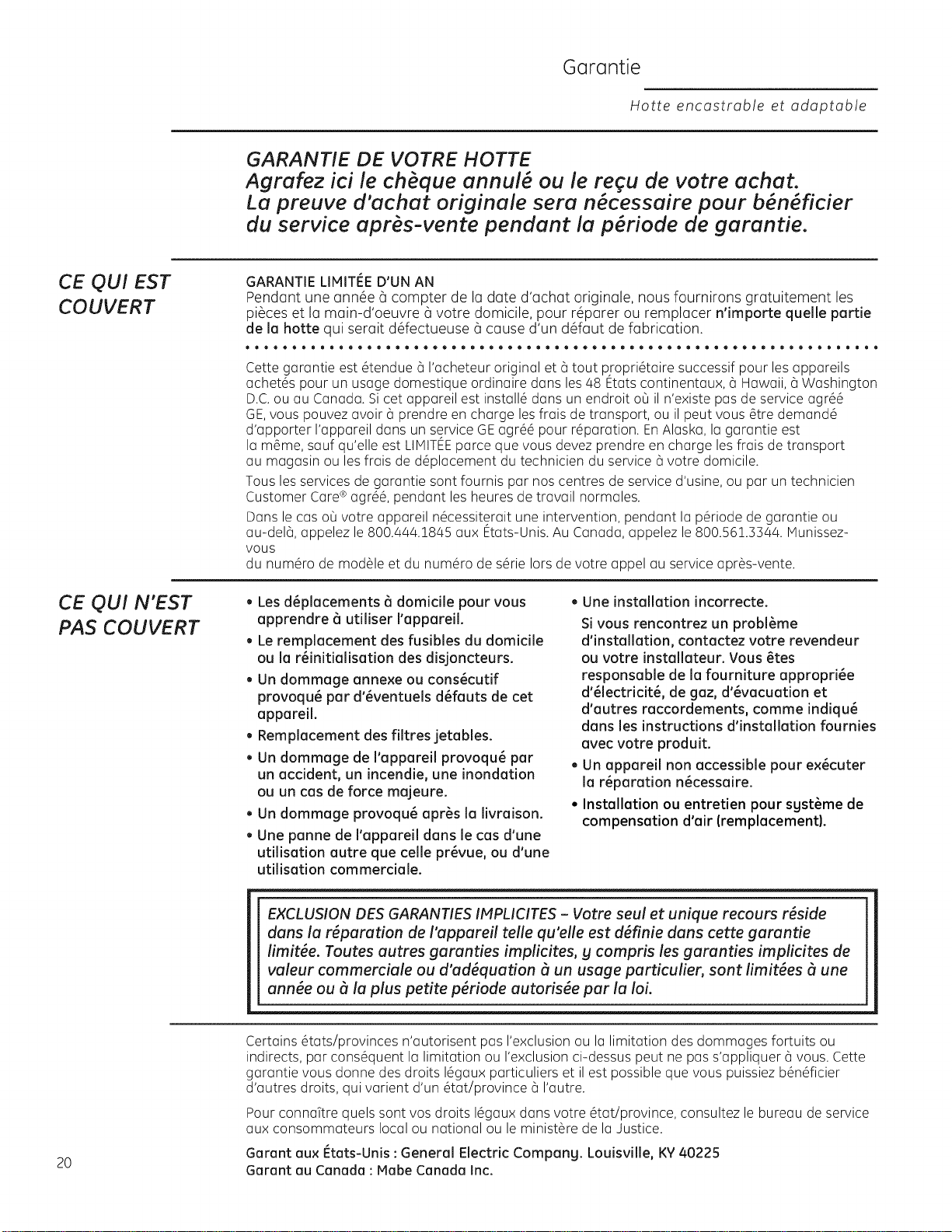 Garantie

Hotte encastrable et adaptable

GARANTIE DE VOTRE HOTTE
Agrafez ici le chèque annulé ou le reçu de votre achat.
La preuve d'achat originale sera nécessaire pour bénéficier du service après-vente pendant la période de garantie.

CE QUI EST COUVERT

GARANTIE LIMITÉE D'UN AN
Pendant une année à compter de la date d'achat originale, nous fournirons gratuitement les pièces et la main-d'oeuvre à votre domicile, pour réparer ou remplacer n'importe quelle partie de la hotte qui serait défectueuse à cause d'un défaut de fabrication.

Cette garantie est étendue à l'acheteur original et à tout propriétaire successif pour les appareils achetés pour un usage domestique ordinaire dans les 48 États continentaux, à Hawaii, à Washington D.C. ou au Canada. Si cet appareil est installé dans un endroit où il n'existe pas de service agréé GE, vous pouvez avoir à prendre en charge les frais de transport, ou il peut vous être demandé d'apporter l'appareil dans un service GE agréé pour réparation. En Alaska, la garantie est la même, sauf qu'elle est LIMITÉE parce que vous devez prendre en charge les frais de transport au magasin ou les frais de déplacement du technicien du service à votre domicile.

Tous les services de garantie sont fournis par nos centres de service d'usine, ou par un technicien Customer Care® agréé, pendant les heures de travail normales.

Dans le cas où votre appareil nécessiterait une intervention, pendant la période de garantie ou au-delà, appelez le 800.444.1845 aux États-Unis. Au Canada, appelez le 800.561.3344. Munissez-vous
du numéro de modèle et du numéro de série lors de votre appel au service après-vente.

CE QUI N'EST PAS COUVERT

• Les déplacements à domicile pour vous apprendre à utiliser l'appareil.
• Le remplacement des fusibles du domicile ou la réinitialisation des disjoncteurs.
• Un dommage annexe ou consécutif provoqué par d'éventuels défauts de cet appareil.
• Remplacement des filtres jetables.
• Un dommage de l'appareil provoqué par un accident, un incendie, une inondation ou un cas de force majeure.
• Un dommage provoqué après la livraison.
• Une panne de l'appareil dans le cas d'une utilisation autre que celle prévue, ou d'une utilisation commerciale.

• Une installation incorrecte.
Si vous rencontrez un problème d'installation, contactez votre revendeur ou votre installateur. Vous êtes responsable de la fourniture appropriée d'électricité, de gaz, d'évacuation et d'autres raccordements, comme indiqué dans les instructions d'installation fournies avec votre produit.
• Un appareil non accessible pour exécuter la réparation nécessaire.
• Installation ou entretien pour système de compensation d'air (remplacement).

EXCLUSION DES GARANTIES IMPLICITES – Votre seul et unique recours réside dans la réparation de l'appareil telle qu'elle est définie dans cette garantie limitée. Toutes autres garanties implicites, y compris les garanties implicites de valeur commerciale ou d'adéquation à un usage particulier, sont limitées à une année ou à la plus petite période autorisée par la loi.

Certains états/provinces n'autorisent pas l'exclusion ou la limitation des dommages fortuits ou indirects, par conséquent la limitation ou l'exclusion ci-dessus peut ne pas s'appliquer à vous. Cette garantie vous donne des droits légaux particuliers et il est possible que vous puissiez bénéficier d'autres droits, qui varient d'un état/province à l'autre.

Pour connaître quels sont vos droits légaux dans votre état/province, consultez le bureau de service aux consommateurs local ou national ou le ministère de la Justice.

Garant aux États-Unis : General Electric Company. Louisville, KY 40225
Garant au Canada : Mabe Canada Inc.

20